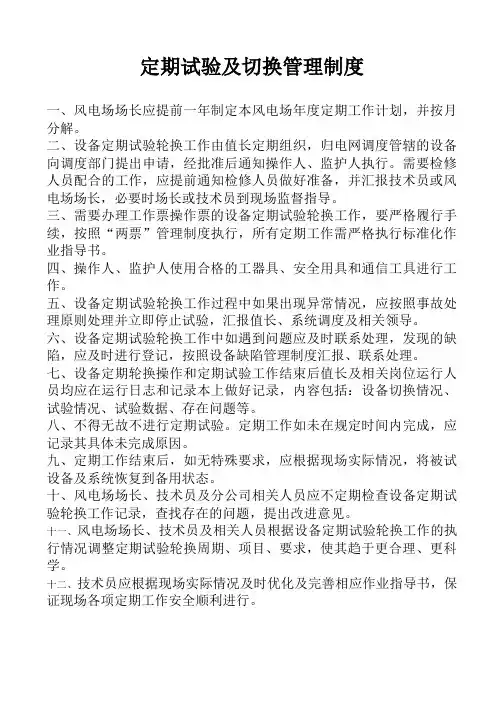 定期试验及切换管理制度

一、风电场场长应提前一年制定本风电场年度定期工作计划，并按月分解。

二、设备定期试验轮换工作由值长定期组织，归电网调度管辖的设备向调度部门提出申请，经批准后通知操作人、监护人执行。需要检修人员配合的工作，应提前通知检修人员做好准备，并汇报技术员或风电场场长，必要时场长或技术员到现场监督指导。

三、需要办理工作票操作票的设备定期试验轮换工作，要严格履行手续，按照“两票”管理制度执行，所有定期工作需严格执行标准化作业指导书。

四、操作人、监护人使用合格的工器具、安全用具和通信工具进行工作。

五、设备定期试验轮换工作过程中如果出现异常情况，应按照事故处理原则处理并立即停止试验，汇报值长、系统调度及相关领导。

六、设备定期试验轮换工作中如遇到问题应及时联系处理，发现的缺陷，应及时进行登记，按照设备缺陷管理制度汇报、联系处理。

七、设备定期轮换操作和定期试验工作结束后值长及相关岗位运行人员均应在运行日志和记录本上做好记录，内容包括：设备切换情况、试验情况、试验数据、存在问题等。

八、不得无故不进行定期试验。定期工作如未在规定时间内完成，应记录其具体未完成原因。

九、定期工作结束后，如无特殊要求，应根据现场实际情况，将被试设备及系统恢复到备用状态。

十、风电场场长、技术员及分公司相关人员应不定期检查设备定期试验轮换工作记录，查找存在的问题，提出改进意见。

十一、风电场场长、技术员及相关人员根据设备定期试验轮换工作的执行情况调整定期试验轮换周期、项目、要求，使其趋于更合理、更科学。

十二、技术员应根据现场实际情况及时优化及完善相应作业指导书，保证现场各项定期工作安全顺利进行。